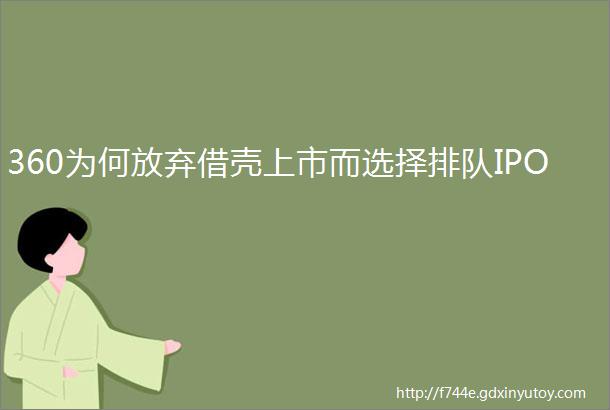 360为何放弃借壳上市而选择排队IPO

http://f744e.gdxinyutoy.com